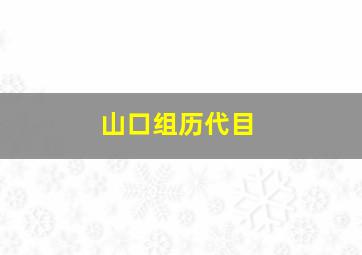 山口组历代目